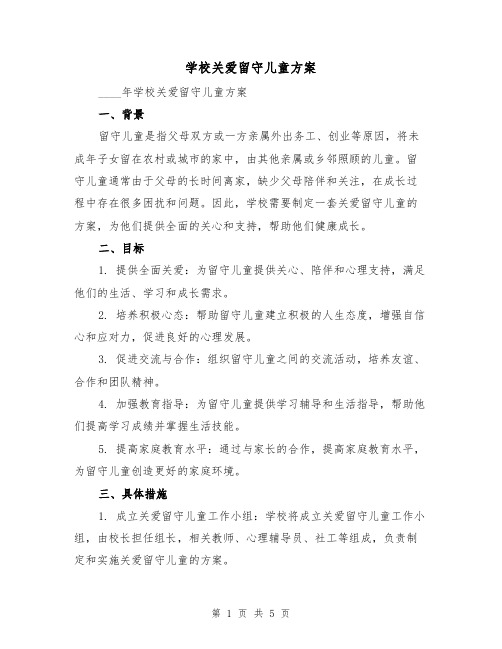 学校关爱留守儿童方案

____年学校关爱留守儿童方案

一、背景

留守儿童是指父母双方或一方亲属外出务工、创业等原因，将未成年子女留在农村或城市的家中，由其他亲属或乡邻照顾的儿童。留守儿童通常由于父母的长时间离家，缺少父母陪伴和关注，在成长过程中存在很多困扰和问题。因此，学校需要制定一套关爱留守儿童的方案，为他们提供全面的关心和支持，帮助他们健康成长。

二、目标

1. 提供全面关爱：为留守儿童提供关心、陪伴和心理支持，满足他们的生活、学习和成长需求。

2. 培养积极心态：帮助留守儿童建立积极的人生态度，增强自信心和应对力，促进良好的心理发展。

3. 促进交流与合作：组织留守儿童之间的交流活动，培养友谊、合作和团队精神。

4. 加强教育指导：为留守儿童提供学习辅导和生活指导，帮助他们提高学习成绩并掌握生活技能。

5. 提高家庭教育水平：通过与家长的合作，提高家庭教育水平，为留守儿童创造更好的家庭环境。

三、具体措施

1. 成立关爱留守儿童工作小组：学校将成立关爱留守儿童工作小组，由校长担任组长，相关教师、心理辅导员、社工等组成，负责制定和实施关爱留守儿童的方案。

第 1 页 共 5 页